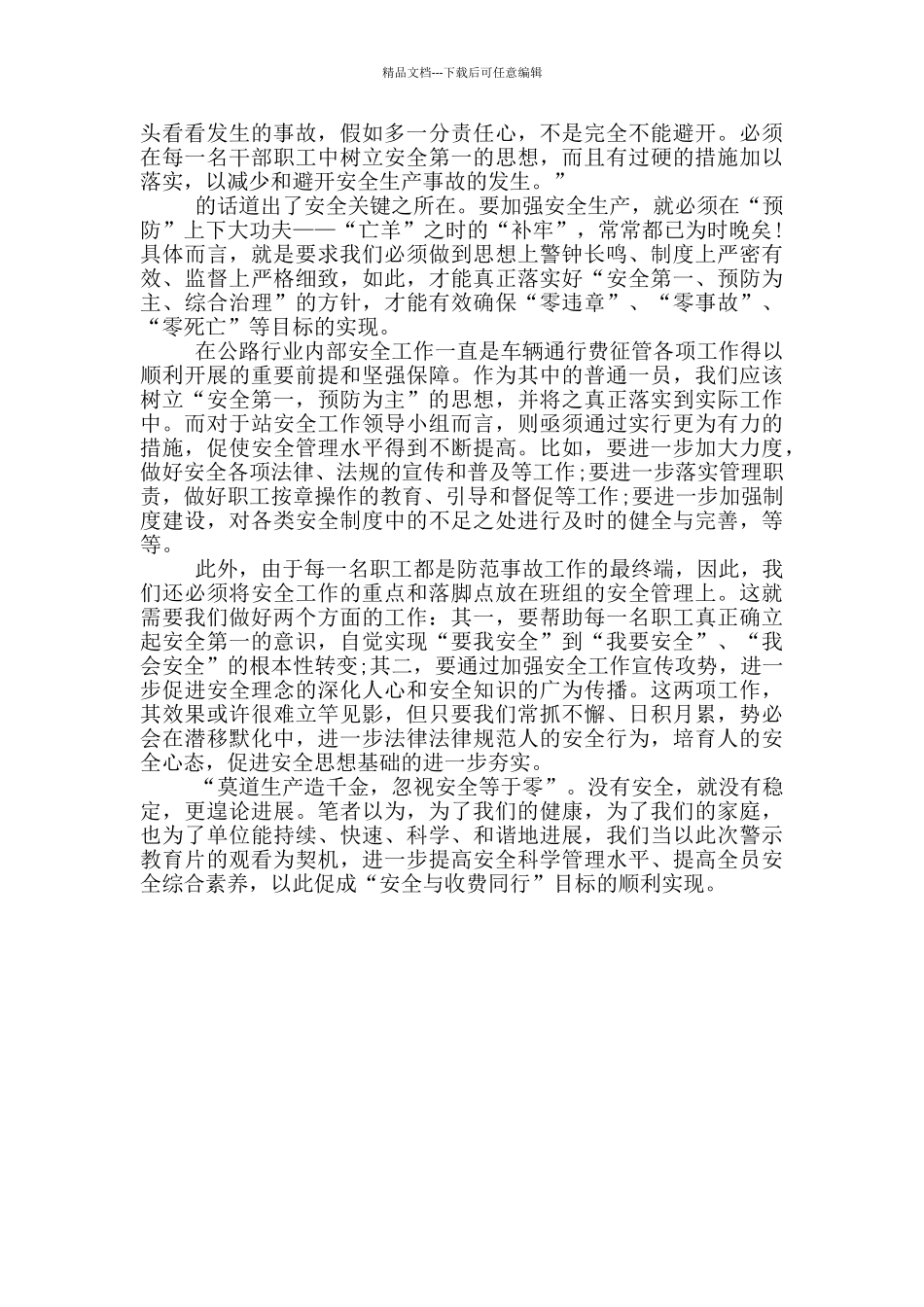 精品文档---下载后可任意编辑

头看看发生的事故，假如多一分责任心，不是完全不能避开。必须在每一名干部职工中树立安全第一的思想，而且有过硬的措施加以落实，以减少和避开安全生产事故的发生。”

的话道出了安全关键之所在。要加强安全生产，就必须在“预防”上下大功夫——“亡羊”之时的“补牢”，常常都已为时晚矣！具体而言，就是要求我们必须做到思想上警钟长鸣、制度上严密有效、监督上严格细致，如此，才能真正落实好“安全第一、预防为主、综合治理”的方针，才能有效确保“零违章”、“零事故”、“零死亡”等目标的实现。

在公路行业内部安全工作一直是车辆通行费征管各项工作得以顺利开展的重要前提和坚强保障。作为其中的普通一员，我们应该树立“安全第一，预防为主”的思想，并将之真正落实到实际工作中。而对于站安全工作领导小组而言，则亟须通过实行更为有力的措施，促使安全管理水平得到不断提高。比如，要进一步加大力度，做好安全各项法律、法规的宣传和普及等工作;要进一步落实管理职责，做好职工按章操作的教育、引导和督促等工作;要进一步加强制度建设，对各类安全制度中的不足之处进行及时的健全与完善，等等。

此外，由于每一名职工都是防范事故工作的最终端，因此，我们还必须将安全工作的重点和落脚点放在班组的安全管理上。这就需要我们做好两个方面的工作：其一，要帮助每一名职工真正确立起安全第一的意识，自觉实现“要我安全”到“我要安全”、“我会安全”的根本性转变;其二，要通过加强安全工作宣传攻势，进一步促进安全理念的深化人心和安全知识的广为传播。这两项工作，其效果或许很难立竿见影，但只要我们常抓不懈、日积月累，势必会在潜移默化中，进一步法律法律规范人的安全行为，培育人的安全心态，促进安全思想基础的进一步夯实。

“莫道生产造千金，忽视安全等于零”。没有安全，就没有稳定，更遑论进展。笔者以为，为了我们的健康，为了我们的家庭，也为了单位能持续、快速、科学、和谐地进展，我们当以此次警示教育片的观看为契机，进一步提高安全科学管理水平、提高全员安全综合素养，以此促成“安全与收费同行”目标的顺利实现。